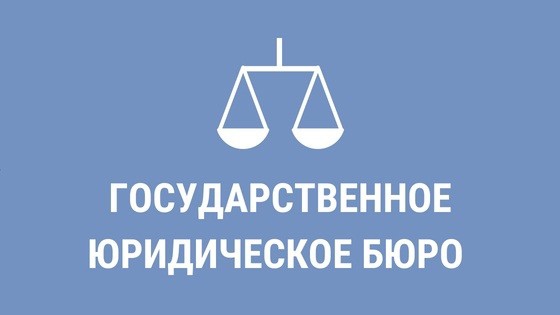 ГОСУДАРСТВЕННОЕ
ЮРИДИЧЕСКОЕ БЮРО